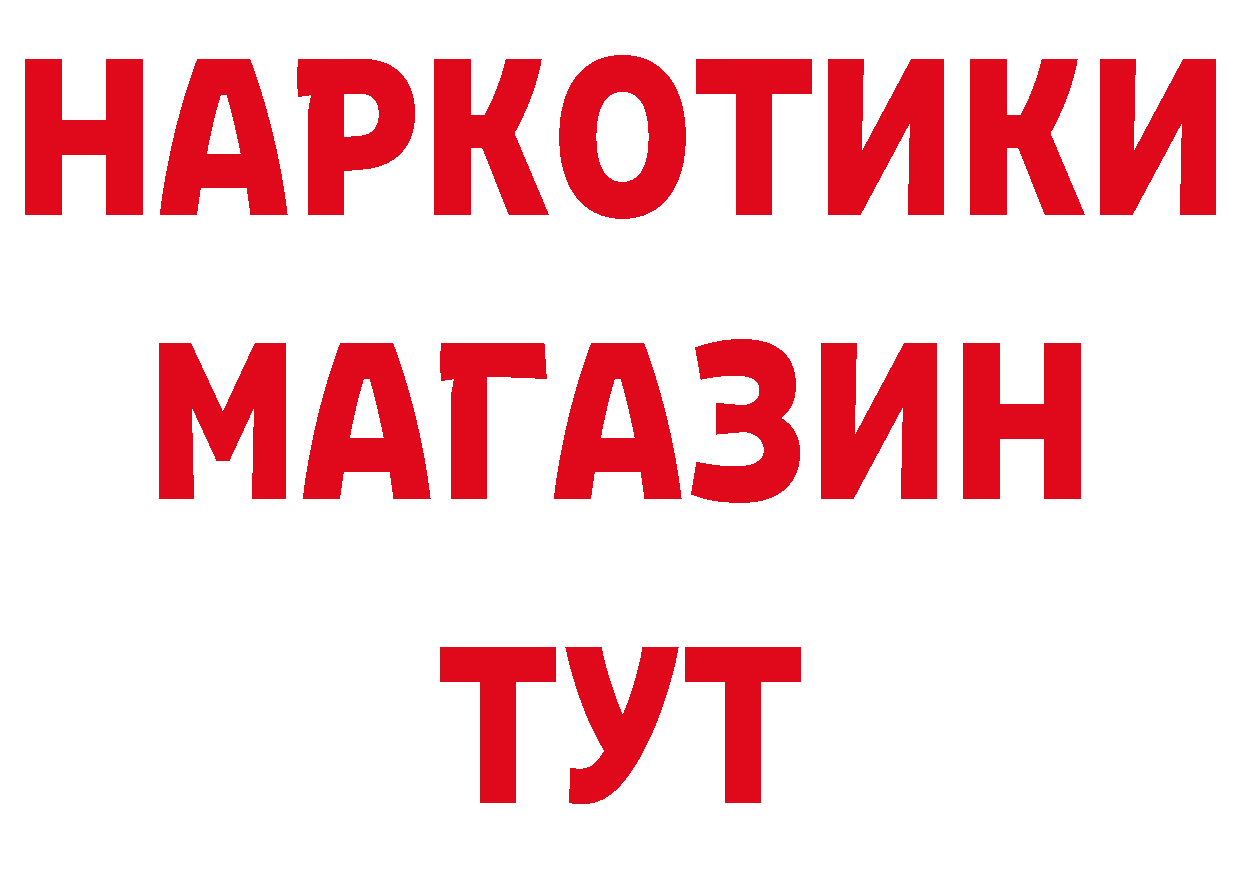 НАРКОТИКИ
МАГАЗИН
ТУТ